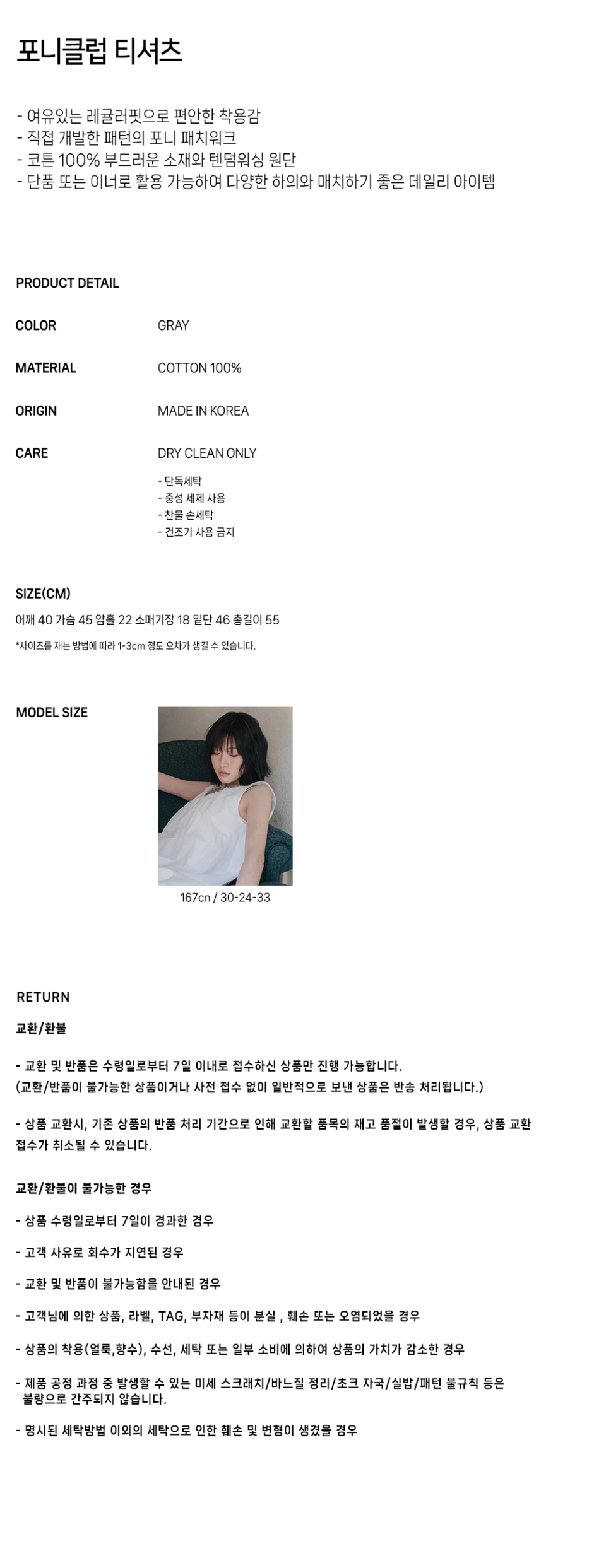 포니클럽 티셔츠

- 여유있는 레귤러핏으로 편안한 착용감
- 직접 개발한 패턴의 포니 패치워크
- 코튼 100% 부드러운 소재와 텐덤워싱 원단
- 단품 또는 이너로 활용 가능하여 다양한 하의와 매치하기 좋은 데일리 아이템

PRODUCT DETAIL

COLOR
GRAY

MATERIAL
COTTON 100%

ORIGIN
MADE IN KOREA

CARE
DRY CLEAN ONLY
- 단독세탁
- 중성 세제 사용
- 찬물 손세탁
- 건조기 사용 금지

SIZE(CM)

어깨 40 가슴 45 암홀 22 소매기장 18 밑단 46 총길이 55

*사이즈를 재는 방법에 따라 1-3cm 정도 오차가 생길 수 있습니다.

MODEL SIZE

167cn / 30-24-33

RETURN

교환/환불

- 교환 및 반품은 수령일로부터 7일 이내로 접수하신 상품만 진행 가능합니다.
(교환/반품이 불가능한 상품이거나 사전 접수 없이 일반적으로 보낸 상품은 반송 처리됩니다.)

- 상품 교환시, 기존 상품의 반품 처리 기간으로 인해 교환할 품목의 재고 품절이 발생할 경우, 상품 교환 접수가 취소될 수 있습니다.

교환/환불이 불가능한 경우

- 상품 수령일로부터 7일이 경과한 경우

- 고객 사유로 회수가 지연된 경우

- 교환 및 반품이 불가능함을 안내된 경우

- 고객님에 의한 상품, 라벨, TAG, 부자재 등이 분실 , 훼손 또는 오염되었을 경우

- 상품의 착용(얼룩,향수), 수선, 세탁 또는 일부 소비에 의하여 상품의 가치가 감소한 경우

- 제품 공정 과정 중 발생할 수 있는 미세 스크래치/바느질 정리/초크 자국/실밥/패턴 불규칙 등은 불량으로 간주되지 않습니다.

- 명시된 세탁방법 이외의 세탁으로 인한 훼손 및 변형이 생겼을 경우